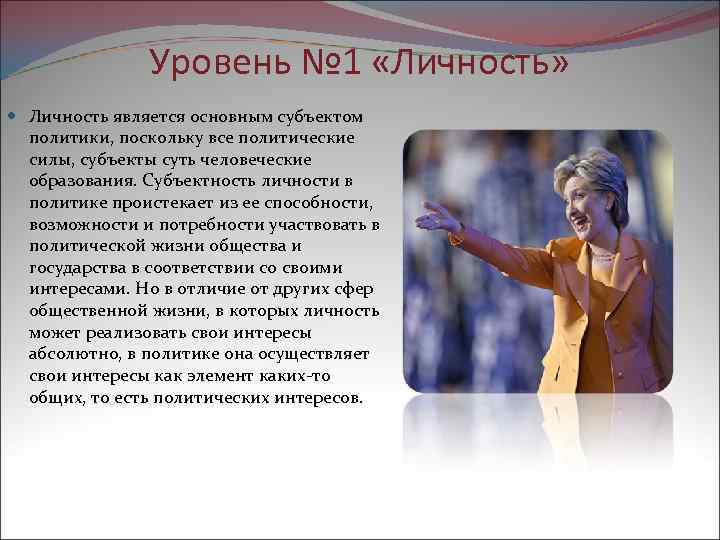 Уровень №1 «Личность»

Личность является основным субъектом политики, поскольку все политические силы, субъекты суть человеческие образования. Субъектность личности в политике проистекает из ее способности, возможности и потребности участвовать в политической жизни общества и государства в соответствии со своими интересами. Но в отличие от других сфер общественной жизни, в которых личность может реализовать свои интересы абсолютно, в политике она осуществляет свои интересы как элемент каких-то общих, то есть политических интересов.